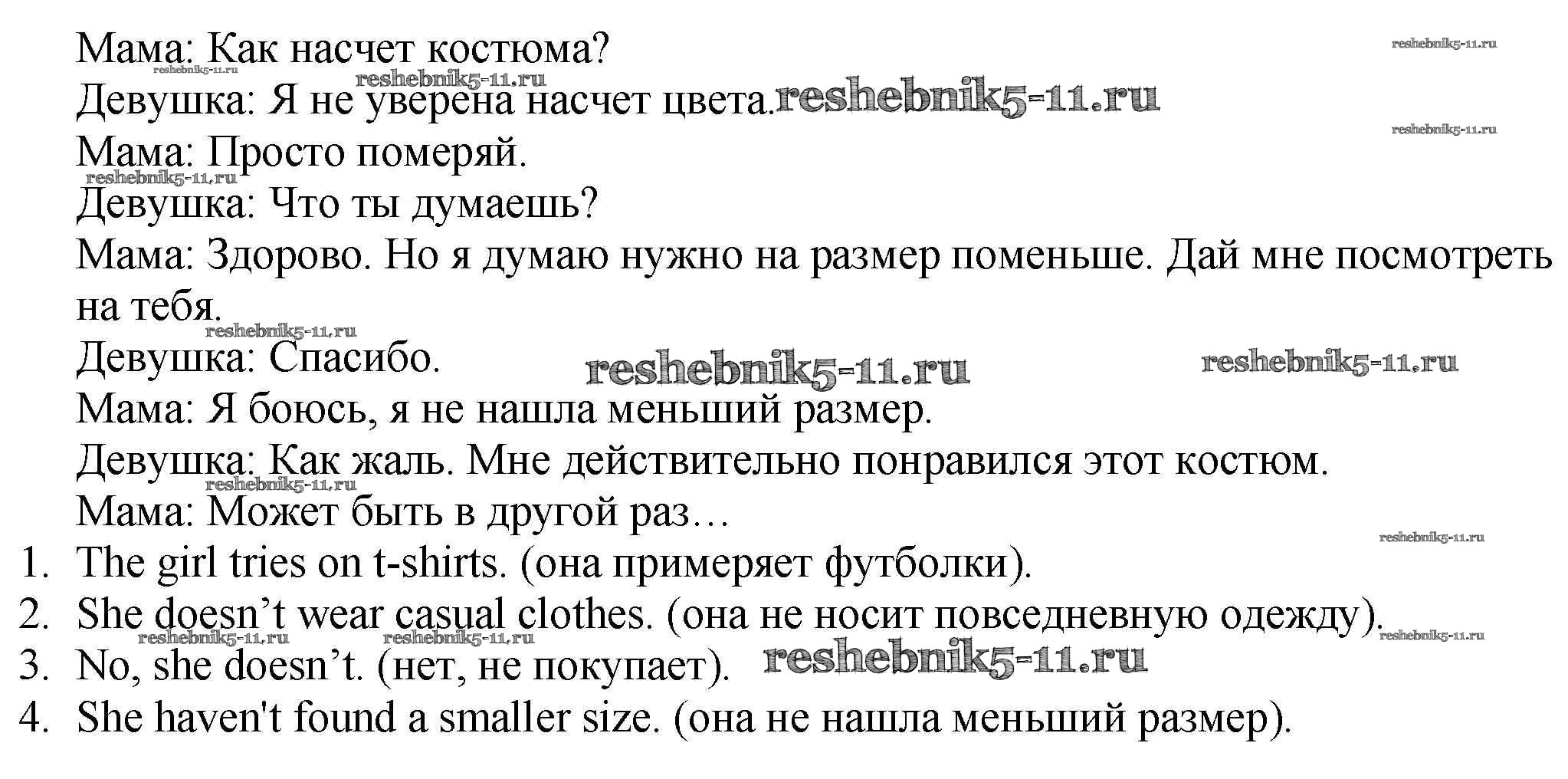 Мама: Как насчет костюма?

Девушка: Я не уверена насчет цвета.

Мама: Просто померяй.

Девушка: Что ты думаешь?

Мама: Здорово. Но я думаю нужно на размер поменьше. Дай мне посмотреть на тебя.

Девушка: Спасибо.

Мама: Я боюсь, я не нашла меньший размер.

Девушка: Как жаль. Мне действительно понравился этот костюм.

Мама: Может быть в другой раз…

1. The girl tries on t-shirts. (она примеряет футболки).
2. She doesn't wear casual clothes. (она не носит повседневную одежду).
3. No, she doesn't. (нет, не покупает).
4. She haven't found a smaller size. (она не нашла меньший размер).

reshebnik5-11.ru